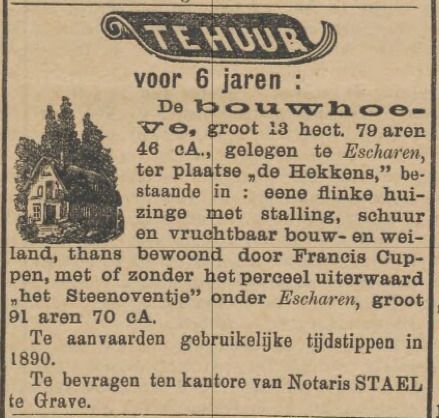 TE HUUR

voor 6 jaren :

De bouwhoeve, groot 13 hect. 79 aren 46 cA., gelegen te Escharen, ter plaatse „de Hekkens," bestaande in : eene flinke huizinge met stalling, schuur en vruchtbaar bouw- en weiland, thans bewoond door Francis Cuppen, met of zonder het perceel uiterwaard „het Steenoventje" onder Escharen, groot 91 aren 70 cA.

Te aanvaarden gebruikelijke tijdstippen in 1890.

Te bevragen ten kantore van Notaris STAEL te Grave.